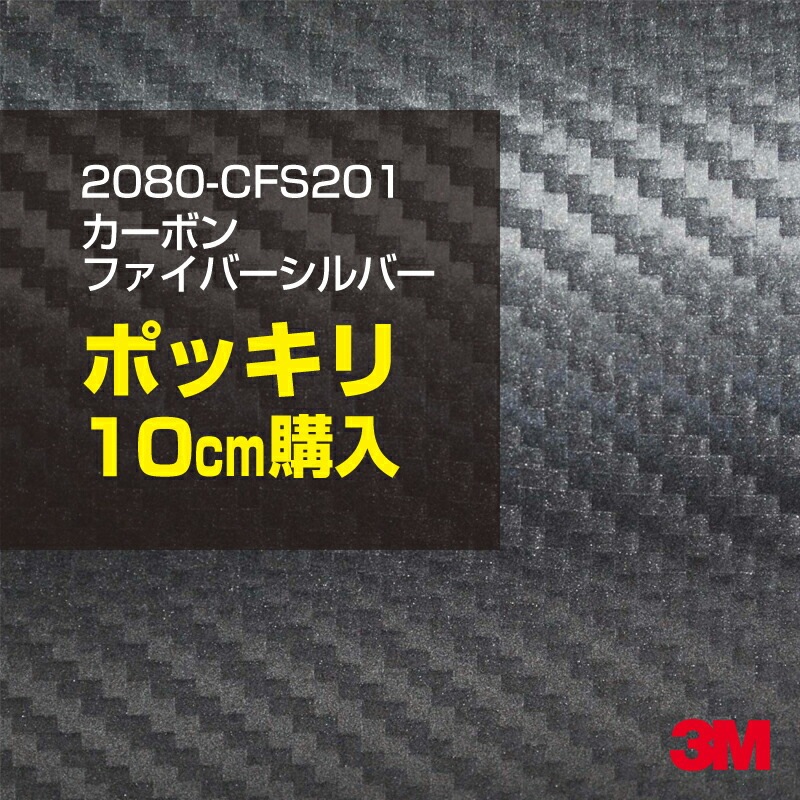 2080-CFS201
カーボン
ファイバーシルバー

ポッキリ
10cm購入

3M